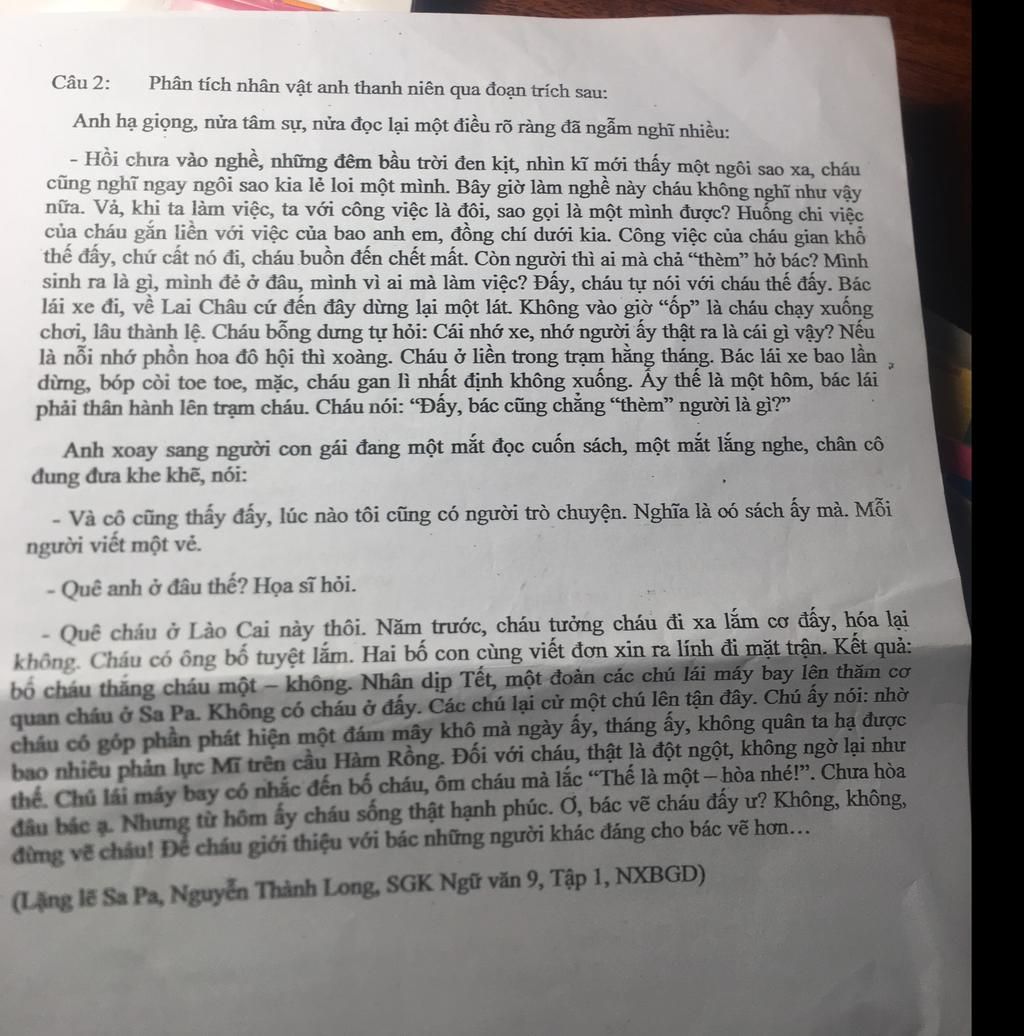 Câu 2: Phân tích nhân vật anh thanh niên qua đoạn trích sau:

Anh hạ giọng, nửa tâm sự, nửa đọc lại một điều rõ ràng đã ngẫm nghĩ nhiều:

- Hồi chưa vào nghề, những đêm bầu trời đen kịt, nhìn kĩ mới thấy một ngôi sao xa, cháu cũng nghĩ ngay ngôi sao kia lẻ loi một mình. Bây giờ làm nghề này cháu không nghĩ như vậy nữa. Vả, khi ta làm việc, ta với công việc là đôi, sao gọi là một mình được? Huống chi việc của cháu gắn liền với việc của bao anh em, đồng chí dưới kia. Công việc của cháu gian khổ thế đấy, chứ cất nó đi, cháu buồn đến chết mất. Còn người thì ai mà chả "thèm" hở bác? Mình sinh ra là gì, mình đẻ ở đâu, mình vì ai mà làm việc? Đấy, cháu tự nói với cháu thế đấy. Bác lái xe đi, về Lai Châu cứ đến đây dừng lại một lát. Không vào giờ "ốp" là cháu chạy xuống chơi, lâu thành lệ. Cháu bỗng dưng tự hỏi: Cái nhớ xe, nhớ người ấy thật ra là cái gì vậy? Nếu là nỗi nhớ phồn hoa đô hội thì xoàng. Cháu ở liền trong trạm hằng tháng. Bác lái xe bao lần dừng, bóp còi toe toe, mặc, cháu gan lì nhất định không xuống. Ấy thế là một hôm, bác lái phải thân hành lên trạm cháu. Cháu nói: "Đấy, bác cũng chẳng "thèm" người là gì?"

Anh xoay sang người con gái đang một mắt đọc cuốn sách, một mắt lắng nghe, chân cô đung đưa khe khẽ, nói:

- Và cô cũng thấy đấy, lúc nào tôi cũng có người trò chuyện. Nghĩa là oó sách ấy mà. Mỗi người viết một vẻ.

- Quê anh ở đâu thế? Họa sĩ hỏi.

- Quê cháu ở Lào Cai này thôi. Năm trước, cháu tưởng cháu đi xa lắm cơ đấy, hóa lại không. Cháu có ông bố tuyệt lắm. Hai bố con cùng viết đơn xin ra lính đi mặt trận. Kết quả: bố cháu thắng cháu một – không. Nhân dịp Tết, một đoàn các chú lái máy bay lên thăm cơ quan cháu ở Sa Pa. Không có cháu ở đấy. Các chú lại cử một chú lên tận đây. Chú ấy nói: nhờ cháu có góp phần phát hiện một đám mây khô mà ngày ấy, tháng ấy, không quân ta hạ được bao nhiêu phản lực Mĩ trên cầu Hàm Rồng. Đối với cháu, thật là đột ngột, không ngờ lại như thế. Chú lái máy bay có nhắc đến bố cháu, ôm cháu mà lắc "Thế là một – hòa nhé!". Chưa hòa đâu bác ạ. Nhưng từ hôm ấy cháu sống thật hạnh phúc. Ơ, bác vẽ cháu đấy ư? Không, không, đừng vẽ cháu! Để cháu giới thiệu với bác những người khác đáng cho bác vẽ hơn…

(Lặng lẽ Sa Pa, Nguyễn Thành Long, SGK Ngữ văn 9, Tập 1, NXBGD)